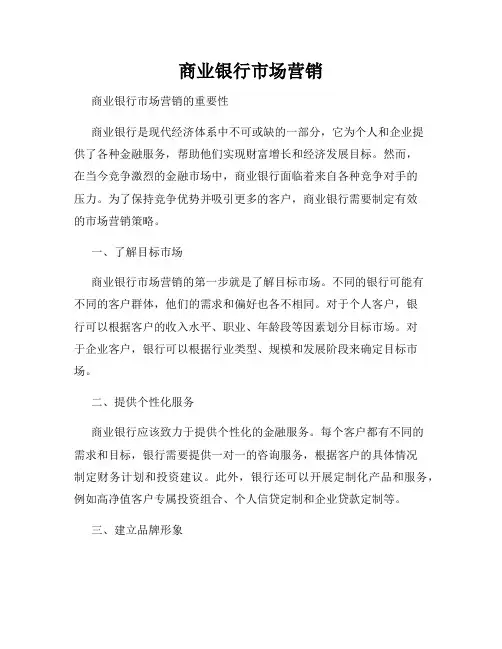 商业银行市场营销

商业银行市场营销的重要性

商业银行是现代经济体系中不可或缺的一部分，它为个人和企业提供了各种金融服务，帮助他们实现财富增长和经济发展目标。然而，在当今竞争激烈的金融市场中，商业银行面临着来自各种竞争对手的压力。为了保持竞争优势并吸引更多的客户，商业银行需要制定有效的市场营销策略。

一、了解目标市场

商业银行市场营销的第一步就是了解目标市场。不同的银行可能有不同的客户群体，他们的需求和偏好也各不相同。对于个人客户，银行可以根据客户的收入水平、职业、年龄段等因素划分目标市场。对于企业客户，银行可以根据行业类型、规模和发展阶段来确定目标市场。

二、提供个性化服务

商业银行应该致力于提供个性化的金融服务。每个客户都有不同的需求和目标，银行需要提供一对一的咨询服务，根据客户的具体情况制定财务计划和投资建议。此外，银行还可以开展定制化产品和服务，例如高净值客户专属投资组合、个人信贷定制和企业贷款定制等。

三、建立品牌形象